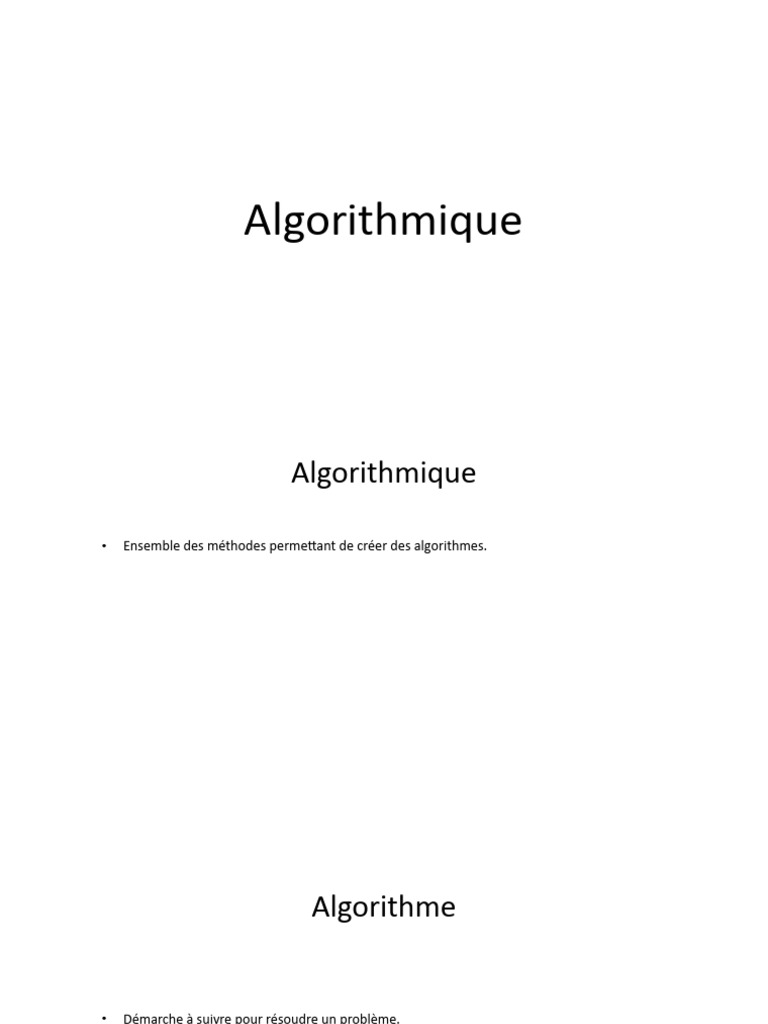 Algorithmique

Algorithmique

• Ensemble des méthodes permettant de créer des algorithmes.

Algorithme

• Démarche à suivre pour résoudre un problème.